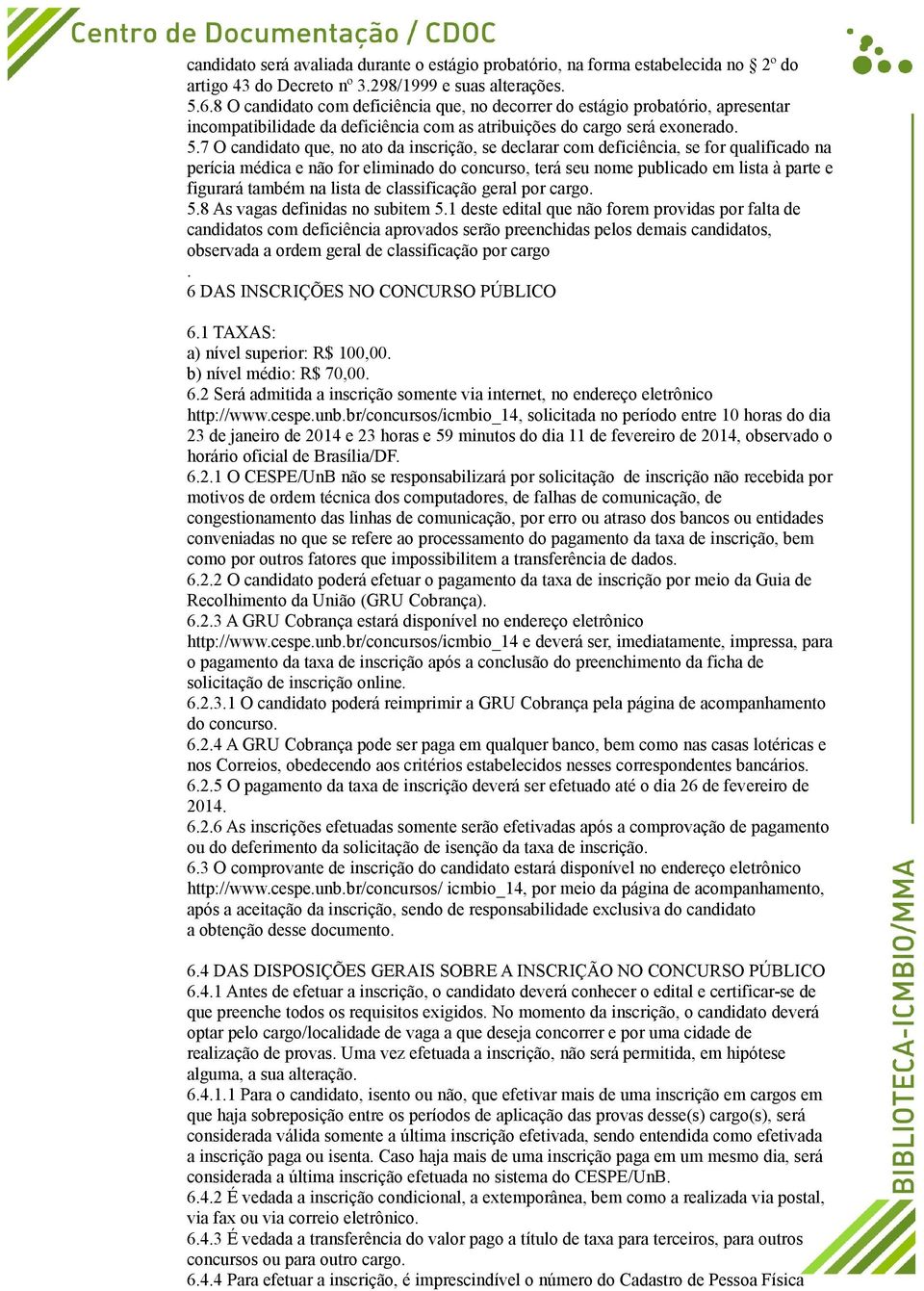 Centro de Documentação / CDOC

candidato será avaliada durante o estágio probatório, na forma estabelecida no 2º do artigo 43 do Decreto nº 3.298/1999 e suas alterações.
5.6.8 O candidato com deficiência que, no decorrer do estágio probatório, apresentar incompatibilidade da deficiência com as atribuições do cargo será exonerado.
5.7 O candidato que, no ato da inscrição, se declarar com deficiência, se for qualificado na perícia médica e não for eliminado do concurso, terá seu nome publicado em lista à parte e figurará também na lista de classificação geral por cargo.
5.8 As vagas definidas no subitem 5.1 deste edital que não forem providas por falta de candidatos com deficiência aprovados serão preenchidas pelos demais candidatos, observada a ordem geral de classificação por cargo
.
6 DAS INSCRIÇÕES NO CONCURSO PÚBLICO

6.1 TAXAS:
a) nível superior: R$ 100,00.
b) nível médio: R$ 70,00.
6.2 Será admitida a inscrição somente via internet, no endereço eletrônico http://www.cespe.unb.br/concursos/icmbio_14, solicitada no período entre 10 horas do dia 23 de janeiro de 2014 e 23 horas e 59 minutos do dia 11 de fevereiro de 2014, observado o horário oficial de Brasília/DF.
6.2.1 O CESPE/UnB não se responsabilizará por solicitação de inscrição não recebida por motivos de ordem técnica dos computadores, de falhas de comunicação, de congestionamento das linhas de comunicação, por erro ou atraso dos bancos ou entidades conveniadas no que se refere ao processamento do pagamento da taxa de inscrição, bem como por outros fatores que impossibilitem a transferência de dados.
6.2.2 O candidato poderá efetuar o pagamento da taxa de inscrição por meio da Guia de Recolhimento da União (GRU Cobrança).
6.2.3 A GRU Cobrança estará disponível no endereço eletrônico http://www.cespe.unb.br/concursos/icmbio_14 e deverá ser, imediatamente, impressa, para o pagamento da taxa de inscrição após a conclusão do preenchimento da ficha de solicitação de inscrição online.
6.2.3.1 O candidato poderá reimprimir a GRU Cobrança pela página de acompanhamento do concurso.
6.2.4 A GRU Cobrança pode ser paga em qualquer banco, bem como nas casas lotéricas e nos Correios, obedecendo aos critérios estabelecidos nesses correspondentes bancários.
6.2.5 O pagamento da taxa de inscrição deverá ser efetuado até o dia 26 de fevereiro de 2014.
6.2.6 As inscrições efetuadas somente serão efetivadas após a comprovação de pagamento ou do deferimento da solicitação de isenção da taxa de inscrição.
6.3 O comprovante de inscrição do candidato estará disponível no endereço eletrônico http://www.cespe.unb.br/concursos/ icmbio_14, por meio da página de acompanhamento, após a aceitação da inscrição, sendo de responsabilidade exclusiva do candidato a obtenção desse documento.

6.4 DAS DISPOSIÇÕES GERAIS SOBRE A INSCRIÇÃO NO CONCURSO PÚBLICO
6.4.1 Antes de efetuar a inscrição, o candidato deverá conhecer o edital e certificar-se de que preenche todos os requisitos exigidos. No momento da inscrição, o candidato deverá optar pelo cargo/localidade de vaga a que deseja concorrer e por uma cidade de realização de provas. Uma vez efetuada a inscrição, não será permitida, em hipótese alguma, a sua alteração.
6.4.1.1 Para o candidato, isento ou não, que efetivar mais de uma inscrição em cargos em que haja sobreposição entre os períodos de aplicação das provas desse(s) cargo(s), será considerada válida somente a última inscrição efetivada, sendo entendida como efetivada a inscrição paga ou isenta. Caso haja mais de uma inscrição paga em um mesmo dia, será considerada a última inscrição efetuada no sistema do CESPE/UnB.
6.4.2 É vedada a inscrição condicional, a extemporânea, bem como a realizada via postal, via fax ou via correio eletrônico.
6.4.3 É vedada a transferência do valor pago a título de taxa para terceiros, para outros concursos ou para outro cargo.
6.4.4 Para efetuar a inscrição, é imprescindível o número do Cadastro de Pessoa Física

BIBLIOTECA-ICMBIO/MMA